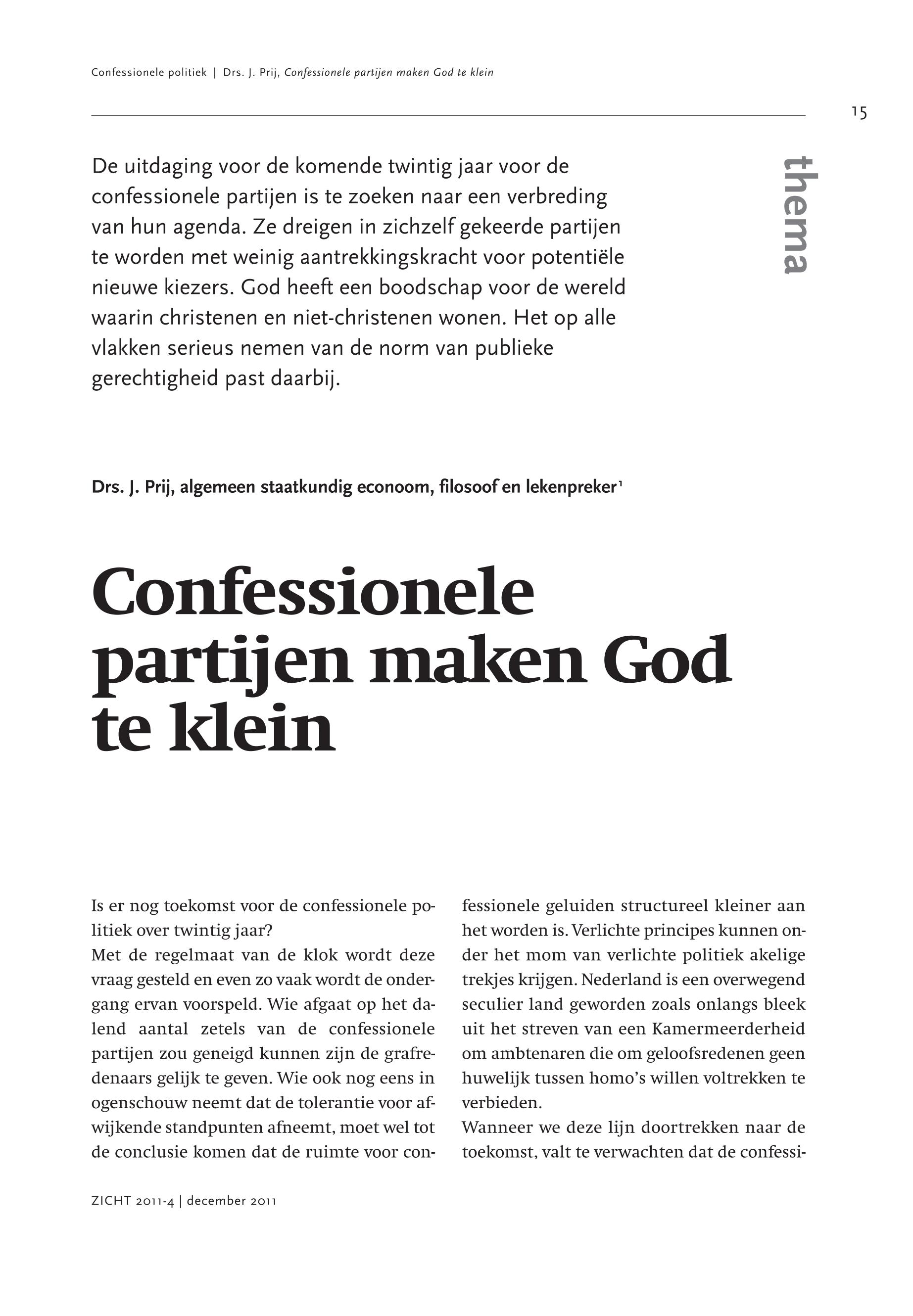 Confessionele politiek | Drs. J. Prij, Confessionele partijen maken God te klein

15

thema

De uitdaging voor de komende twintig jaar voor de confessionele partijen is te zoeken naar een verbreding van hun agenda. Ze dreigen in zichzelf gekeerde partijen te worden met weinig aantrekkingskracht voor potentiële nieuwe kiezers. God heeft een boodschap voor de wereld waarin christenen en niet-christenen wonen. Het op alle vlakken serieus nemen van de norm van publieke gerechtigheid past daarbij.

Drs. J. Prij, algemeen staatkundig econoom, filosoof en lekenpreker$^1$

Confessionele partijen maken God te klein

Is er nog toekomst voor de confessionele politiek over twintig jaar?
Met de regelmaat van de klok wordt deze vraag gesteld en even zo vaak wordt de ondergang ervan voorspeld. Wie afgaat op het dalend aantal zetels van de confessionele partijen zou geneigd kunnen zijn de grafredenaars gelijk te geven. Wie ook nog eens in ogenschouw neemt dat de tolerantie voor afwijkende standpunten afneemt, moet wel tot de conclusie komen dat de ruimte voor confessionele geluiden structureel kleiner aan het worden is. Verlichte principes kunnen onder het mom van verlichte politiek akelige trekjes krijgen. Nederland is een overwegend seculier land geworden zoals onlangs bleek uit het streven van een Kamermeerderheid om ambtenaren die om geloofsredenen geen huwelijk tussen homo's willen voltrekken te verbieden.
Wanneer we deze lijn doortrekken naar de toekomst, valt te verwachten dat de confessi-

ZICHT 2011-4 | december 2011